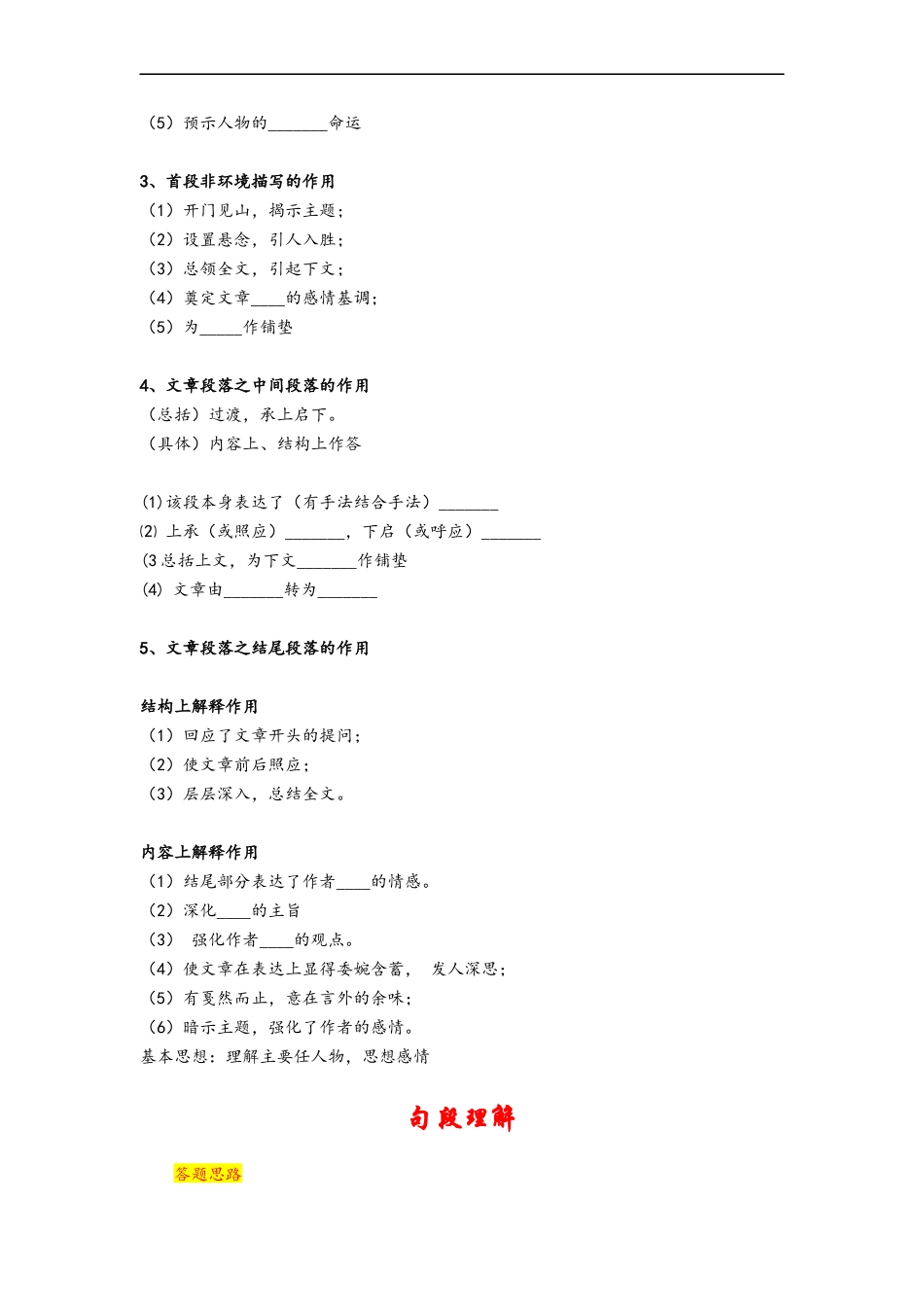 （5）预示人物的_______命运

3、首段非环境描写的作用
（1）开门见山，揭示主题；
（2）设置悬念，引人入胜；
（3）总领全文，引起下文；
（4）奠定文章____的感情基调；
（5）为_____作铺垫

4、文章段落之中间段落的作用
（总括）过渡，承上启下。
（具体）内容上、结构上作答

⑴该段本身表达了（有手法结合手法）_______
⑵ 上承（或照应）_______，下启（或呼应）_______
⑶总括上文，为下文_______作铺垫
⑷ 文章由_______转为_______

5、文章段落之结尾段落的作用

结构上解释作用
（1）回应了文章开头的提问；
（2）使文章前后照应；
（3）层层深入，总结全文。

内容上解释作用
（1）结尾部分表达了作者____的情感。
（2）深化____的主旨
（3） 强化作者____的观点。
（4）使文章在表达上显得委婉含蓄， 发人深思；
（5）有戛然而止，意在言外的余味；
（6）暗示主题，强化了作者的感情。
基本思想：理解主要任人物，思想感情

句段理解

答题思路